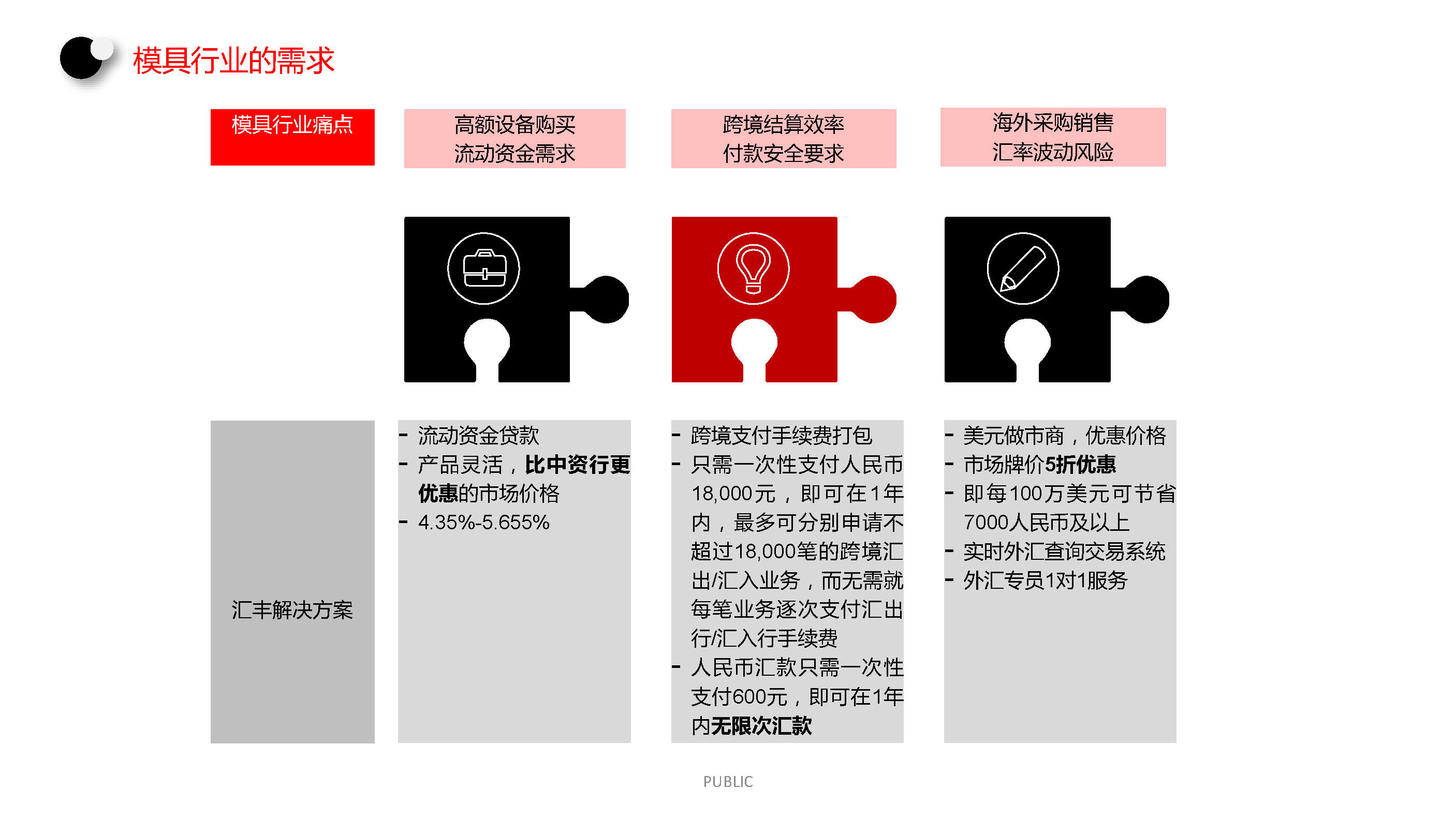 模具行业的需求

模具行业痛点

高额设备购买
流动资金需求

跨境结算效率
付款安全要求

海外采购销售
汇率波动风险

汇丰解决方案

- 流动资金贷款
- 产品灵活，比中资行更优惠的市场价格
- 4.35%-5.655%

- 跨境支付手续费打包
- 只需一次性支付人民币18,000元，即可在1年内，最多可分别申请不超过18,000笔的跨境汇出/汇入业务，而无需就每笔业务逐次支付汇出行/汇入行手续费
- 人民币汇款只需一次性支付600元，即可在1年内无限次汇款

- 美元做市商，优惠价格
- 市场牌价5折优惠
- 即每100万美元可节省7000人民币及以上
- 实时外汇查询交易系统
- 外汇专员1对1服务

PUBLIC